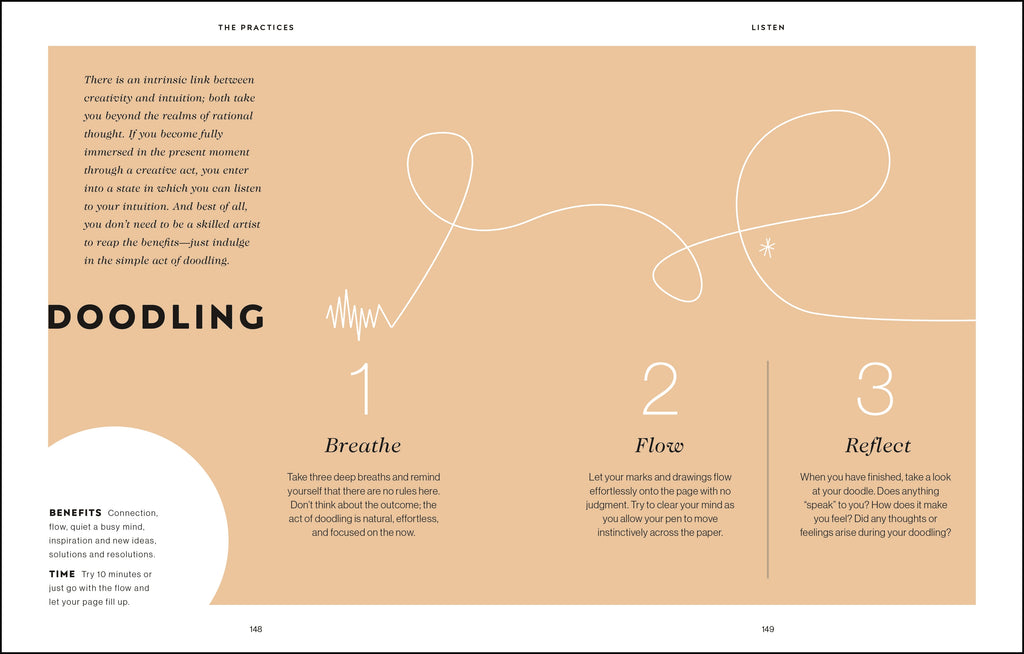 THE PRACTICES

LISTEN

There is an intrinsic link between creativity and intuition; both take you beyond the realms of rational thought. If you become fully immersed in the present moment through a creative act, you enter into a state in which you can listen to your intuition. And best of all, you don't need to be a skilled artist to reap the benefits—just indulge in the simple act of doodling.

DOODLING

BENEFITS Connection, flow, quiet a busy mind, inspiration and new ideas, solutions and resolutions.

TIME Try 10 minutes or just go with the flow and let your page fill up.

1

Breathe

Take three deep breaths and remind yourself that there are no rules here. Don't think about the outcome; the act of doodling is natural, effortless, and focused on the now.

2

Flow

Let your marks and drawings flow effortlessly onto the page with no judgment. Try to clear your mind as you allow your pen to move instinctively across the paper.

3

Reflect

When you have finished, take a look at your doodle. Does anything "speak" to you? How does it make you feel? Did any thoughts or feelings arise during your doodling?

148

149